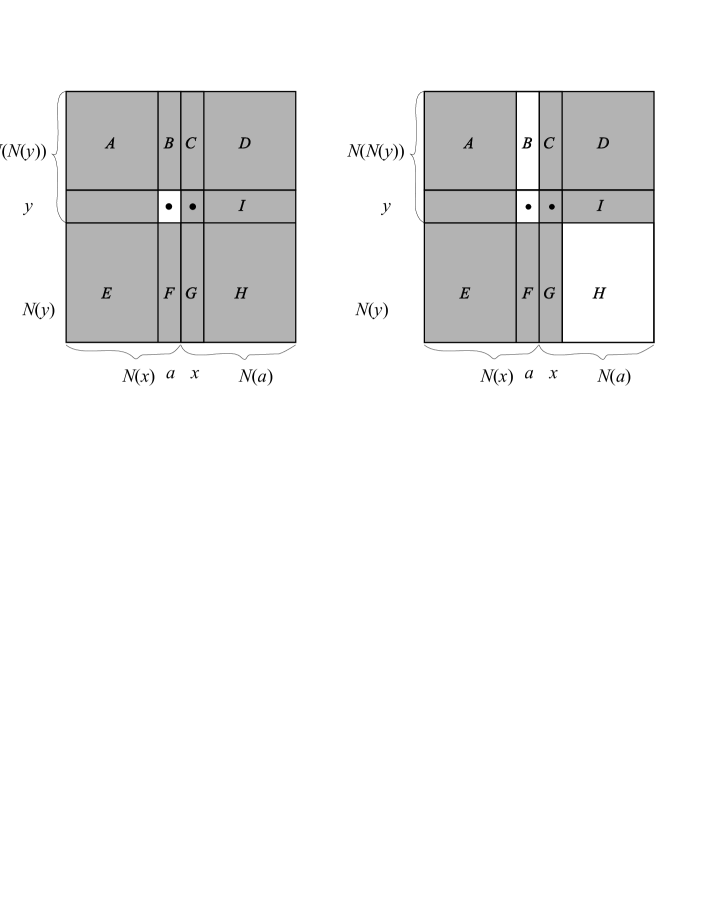 $(N(y))$

$y$

$N(y)$

$A$ $B$ $C$ $D$

$I$

$E$ $F$ $G$ $H$

$N(x)$ $a$ $x$ $N(a)$

$N(N(y))$

$y$

$N(y)$

$A$ $B$ $C$ $D$

$I$

$E$ $F$ $G$ $H$

$N(x)$ $a$ $x$ $N(a)$